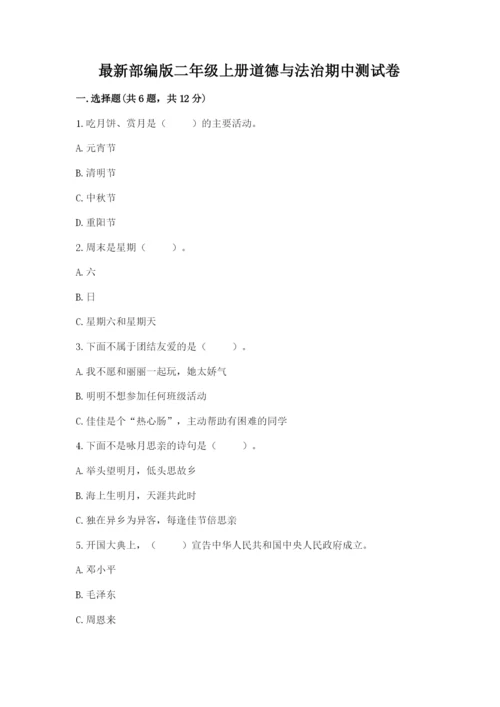 最新部编版二年级上册道德与法治期中测试卷

一. 选择题(共 6 题，共 12 分)

1. 吃月饼、赏月是（　　）的主要活动。

A. 元宵节

B. 清明节

C. 中秋节

D. 重阳节

2. 周末是星期（　　）。

A. 六

B. 日

C. 星期六和星期天

3. 下面不属于团结友爱的是（　　）。

A. 我不愿和丽丽一起玩，她太娇气

B. 明明不想参加任何班级活动

C. 佳佳是个“热心肠”，主动帮助有困难的同学

4. 下面不是咏月思亲的诗句是（　　）。

A. 举头望明月，低头思故乡

B. 海上生明月，天涯共此时

C. 独在异乡为异客，每逢佳节倍思亲

5. 开国大典上，（　　）宣告中华人民共和国中央人民政府成立。

A. 邓小平

B. 毛泽东

C. 周恩来